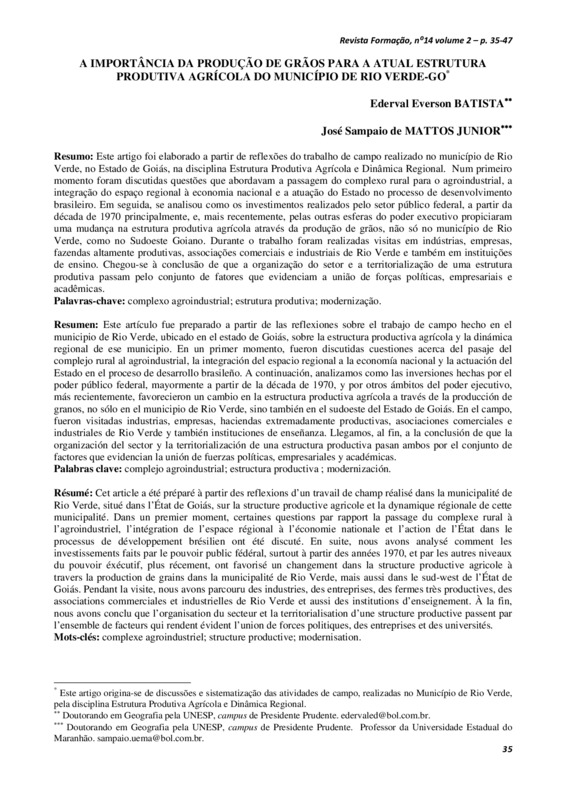 Revista Formação, nº14 volume 2 – p. 35-47

A IMPORTÂNCIA DA PRODUÇÃO DE GRÃOS PARA A ATUAL ESTRUTURA PRODUTIVA AGRÍCOLA DO MUNICÍPIO DE RIO VERDE-GO*

Ederval Everson BATISTA**

José Sampaio de MATTOS JUNIOR***

Resumo: Este artigo foi elaborado a partir de reflexões do trabalho de campo realizado no município de Rio Verde, no Estado de Goiás, na disciplina Estrutura Produtiva Agrícola e Dinâmica Regional. Num primeiro momento foram discutidas questões que abordavam a passagem do complexo rural para o agroindustrial, a integração do espaço regional à economia nacional e a atuação do Estado no processo de desenvolvimento brasileiro. Em seguida, se analisou como os investimentos realizados pelo setor público federal, a partir da década de 1970 principalmente, e, mais recentemente, pelas outras esferas do poder executivo propiciaram uma mudança na estrutura produtiva agrícola através da produção de grãos, não só no município de Rio Verde, como no Sudoeste Goiano. Durante o trabalho foram realizadas visitas em indústrias, empresas, fazendas altamente produtivas, associações comerciais e industriais de Rio Verde e também em instituições de ensino. Chegou-se à conclusão de que a organização do setor e a territorialização de uma estrutura produtiva passam pelo conjunto de fatores que evidenciam a união de forças políticas, empresariais e acadêmicas.
Palavras-chave: complexo agroindustrial; estrutura produtiva; modernização.

Resumen: Este artículo fue preparado a partir de las reflexiones sobre el trabajo de campo hecho en el municipio de Rio Verde, ubicado en el estado de Goiás, sobre la estructura productiva agrícola y la dinámica regional de ese municipio. En un primer momento, fueron discutidas cuestiones acerca del pasaje del complejo rural al agroindustrial, la integración del espacio regional a la economía nacional y la actuación del Estado en el proceso de desarrollo brasileño. A continuación, analizamos como las inversiones hechas por el poder público federal, mayormente a partir de la década de 1970, y por otros ámbitos del poder ejecutivo, más recientemente, favorecieron un cambio en la estructura productiva agrícola a través de la producción de granos, no sólo en el municipio de Rio Verde, sino también en el sudoeste del Estado de Goiás. En el campo, fueron visitadas industrias, empresas, haciendas extremadamente productivas, asociaciones comerciales e industriales de Rio Verde y también instituciones de enseñanza. Llegamos, al fin, a la conclusión de que la organización del sector y la territorialización de una estructura productiva pasan ambos por el conjunto de factores que evidencian la unión de fuerzas políticas, empresariales y académicas.
Palabras clave: complejo agroindustrial; estructura productiva ; modernización.

Résumé: Cet article a été préparé à partir des reflexions d'un travail de champ réalisé dans la municipalité de Rio Verde, situé dans l'État de Goiás, sur la structure productive agricole et la dynamique régionale de cette municipalité. Dans un premier moment, certaines questions par rapport la passage du complexe rural à l'agroindustriel, l'intégration de l'espace régional à l'économie nationale et l'action de l'État dans le processus de développement brésilien ont été discuté. En suite, nous avons analysé comment les investissements faits par le pouvoir public fédéral, surtout à partir des années 1970, et par les autres niveaux du pouvoir éxécutif, plus récement, ont favorisé un changement dans la structure productive agricole à travers la production de grains dans la municipalité de Rio Verde, mais aussi dans le sud-west de l'État de Goiás. Pendant la visite, nous avons parcouru des industries, des entreprises, des fermes très productives, des associations commerciales et industrielles de Rio Verde et aussi des institutions d'enseignement. À la fin, nous avons conclu que l'organisation du secteur et la territorialisation d'une structure productive passent par l'ensemble de facteurs qui rendent évident l'union de forces politiques, des entreprises et des universités.
Mots-clés: complexe agroindustriel; structure productive; modernisation.

* Este artigo origina-se de discussões e sistematização das atividades de campo, realizadas no Município de Rio Verde, pela disciplina Estrutura Produtiva Agrícola e Dinâmica Regional.
** Doutorando em Geografia pela UNESP, campus de Presidente Prudente. edervaled@bol.com.br.
*** Doutorando em Geografia pela UNESP, campus de Presidente Prudente. Professor da Universidade Estadual do Maranhão. sampaio.uema@bol.com.br.

35